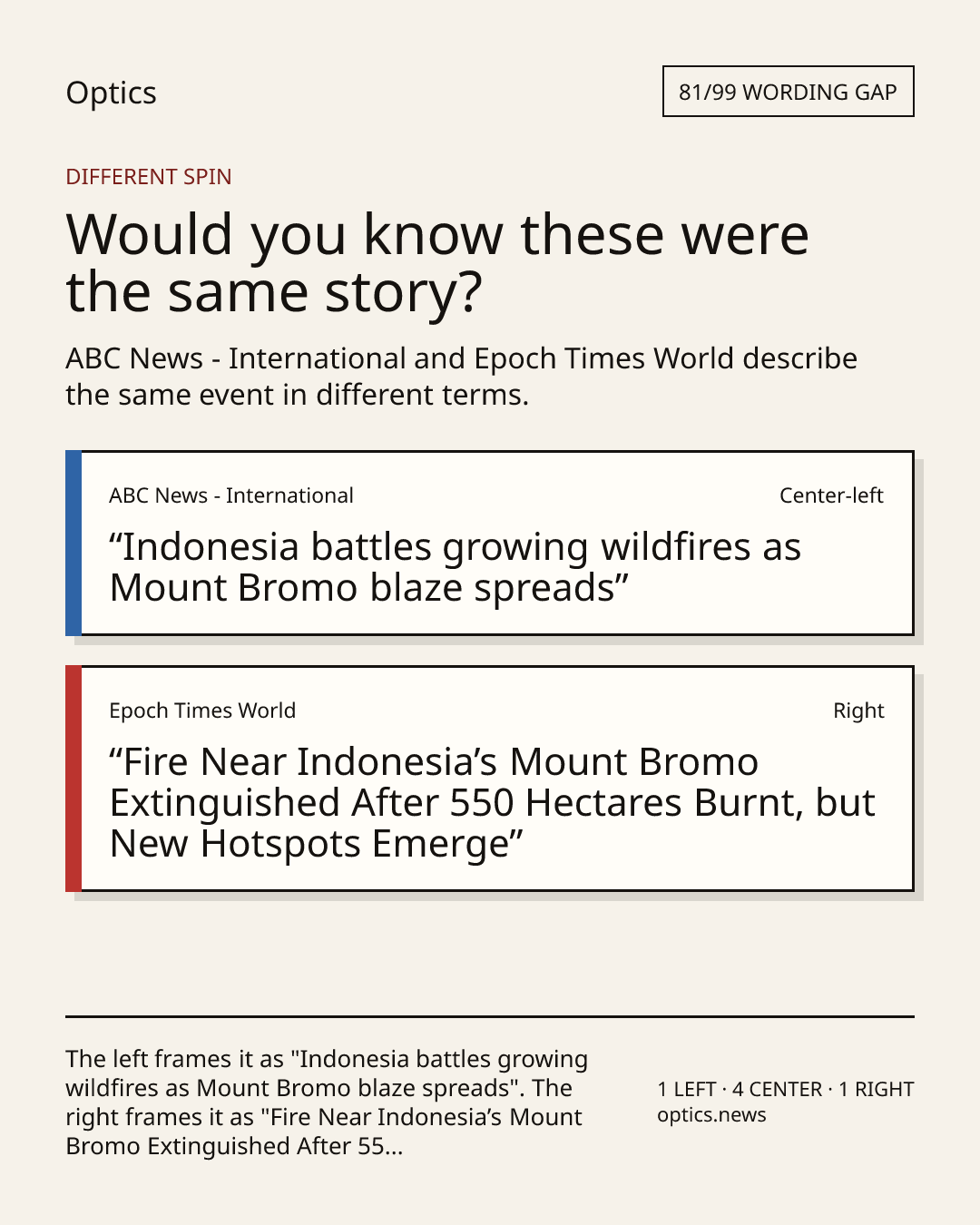 Optics

81/99 WORDING GAP

DIFFERENT SPIN

Would you know these were the same story?

ABC News - International and Epoch Times World describe the same event in different terms.

ABC News - International

Center-left

“Indonesia battles growing wildfires as Mount Bromo blaze spreads”

Epoch Times World

Right

“Fire Near Indonesia’s Mount Bromo Extinguished After 550 Hectares Burnt, but New Hotspots Emerge”

The left frames it as "Indonesia battles growing wildfires as Mount Bromo blaze spreads". The right frames it as "Fire Near Indonesia’s Mount Bromo Extinguished After 55...

1 LEFT · 4 CENTER · 1 RIGHT
optics.news